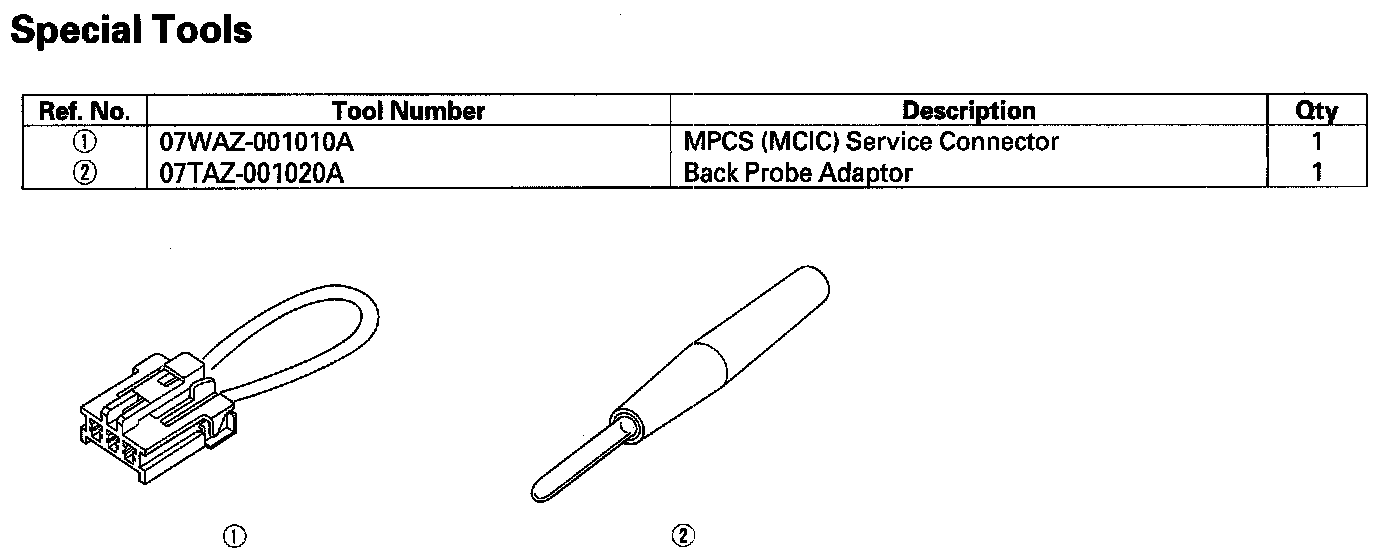 Special Tools

| Ref. No. | Tool Number | Description | Qty |
|---|---|---|---|
| ① | 07WAZ-001010A | MPCS (MCIC) Service Connector | 1 |
| ② | 07TAZ-001020A | Back Probe Adaptor | 1 |

①

②